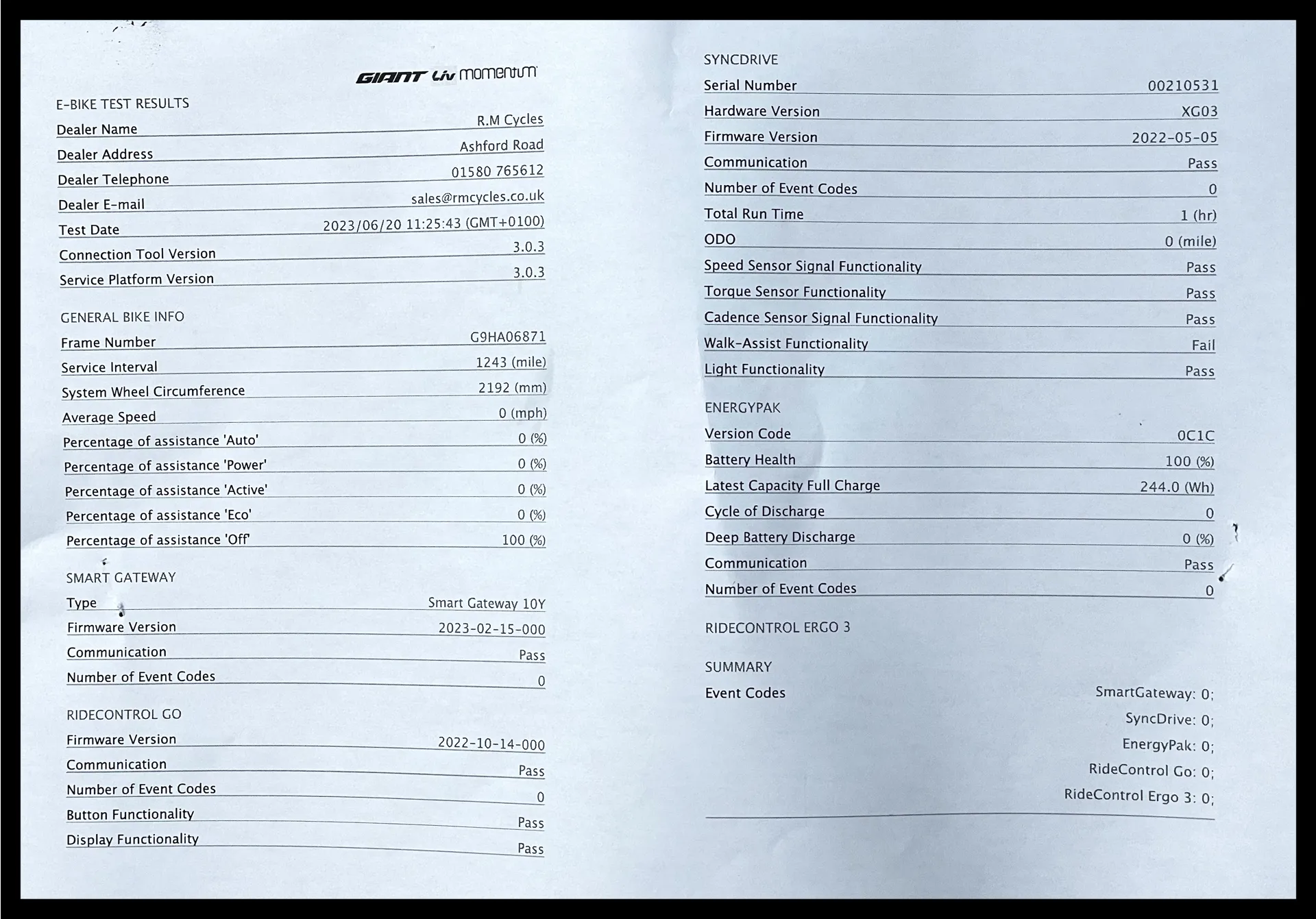 GIANT Liv momentum

E-BIKE TEST RESULTS

| | |
|---|---|
| Dealer Name | R.M Cycles |
| Dealer Address | Ashford Road |
| Dealer Telephone | 01580 765612 |
| Dealer E-mail | sales@rmcycles.co.uk |
| Test Date | 2023/06/20 11:25:43 (GMT+0100) |
| Connection Tool Version | 3.0.3 |
| Service Platform Version | 3.0.3 |

GENERAL BIKE INFO

| | |
|---|---|
| Frame Number | G9HA06871 |
| Service Interval | 1243 (mile) |
| System Wheel Circumference | 2192 (mm) |
| Average Speed | 0 (mph) |
| Percentage of assistance 'Auto' | 0 (%) |
| Percentage of assistance 'Power' | 0 (%) |
| Percentage of assistance 'Active' | 0 (%) |
| Percentage of assistance 'Eco' | 0 (%) |
| Percentage of assistance 'Off' | 100 (%) |

SMART GATEWAY

| | |
|---|---|
| Type | Smart Gateway 10Y |
| Firmware Version | 2023-02-15-000 |
| Communication | Pass |
| Number of Event Codes | 0 |

RIDECONTROL GO

| | |
|---|---|
| Firmware Version | 2022-10-14-000 |
| Communication | Pass |
| Number of Event Codes | 0 |
| Button Functionality | Pass |
| Display Functionality | Pass |

SYNCDRIVE

| | |
|---|---|
| Serial Number | 00210531 |
| Hardware Version | XG03 |
| Firmware Version | 2022-05-05 |
| Communication | Pass |
| Number of Event Codes | 0 |
| Total Run Time | 1 (hr) |
| ODO | 0 (mile) |
| Speed Sensor Signal Functionality | Pass |
| Torque Sensor Functionality | Pass |
| Cadence Sensor Signal Functionality | Pass |
| Walk-Assist Functionality | Fail |
| Light Functionality | Pass |

ENERGYPAK

| | |
|---|---|
| Version Code | 0C1C |
| Battery Health | 100 (%) |
| Latest Capacity Full Charge | 244.0 (Wh) |
| Cycle of Discharge | 0 |
| Deep Battery Discharge | 0 (%) |
| Communication | Pass |
| Number of Event Codes | 0 |

RIDECONTROL ERGO 3

SUMMARY

Event Codes
SmartGateway: 0;
SyncDrive: 0;
EnergyPak: 0;
RideControl Go: 0;
RideControl Ergo 3: 0;